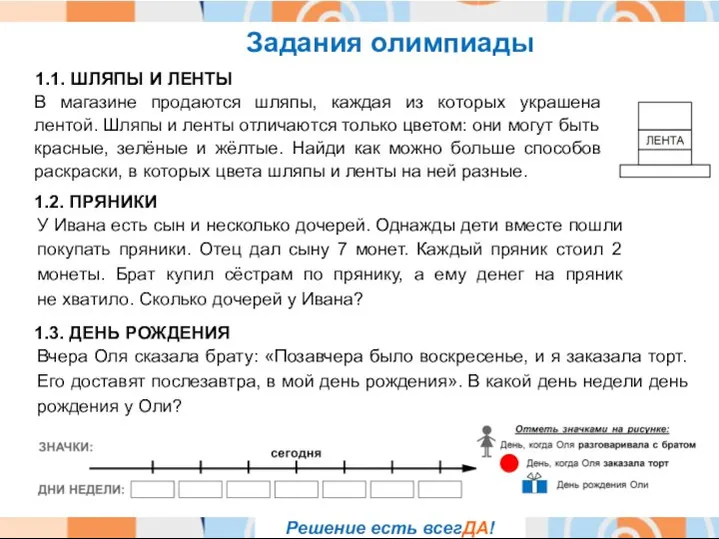 Задания олимпиады

1.1. ШЛЯПЫ И ЛЕНТЫ
В магазине продаются шляпы, каждая из которых украшена лентой. Шляпы и ленты отличаются только цветом: они могут быть красные, зелёные и жёлтые. Найди как можно больше способов раскраски, в которых цвета шляпы и ленты на ней разные.

ЛЕНТА

1.2. ПРЯНИКИ
У Ивана есть сын и несколько дочерей. Однажды дети вместе пошли покупать пряники. Отец дал сыну 7 монет. Каждый пряник стоил 2 монеты. Брат купил сёстрам по прянику, а ему денег на пряник не хватило. Сколько дочерей у Ивана?

1.3. ДЕНЬ РОЖДЕНИЯ
Вчера Оля сказала брату: «Позавчера было воскресенье, и я заказала торт. Его доставят послезавтра, в мой день рождения». В какой день недели день рождения у Оли?

ЗНАЧКИ:
сегодня
ДНИ НЕДЕЛИ:

Отметь значками на рисунке:
День, когда Оля разговаривала с братом
День, когда Оля заказала торт
День рождения Оли

Решение есть всегДА!